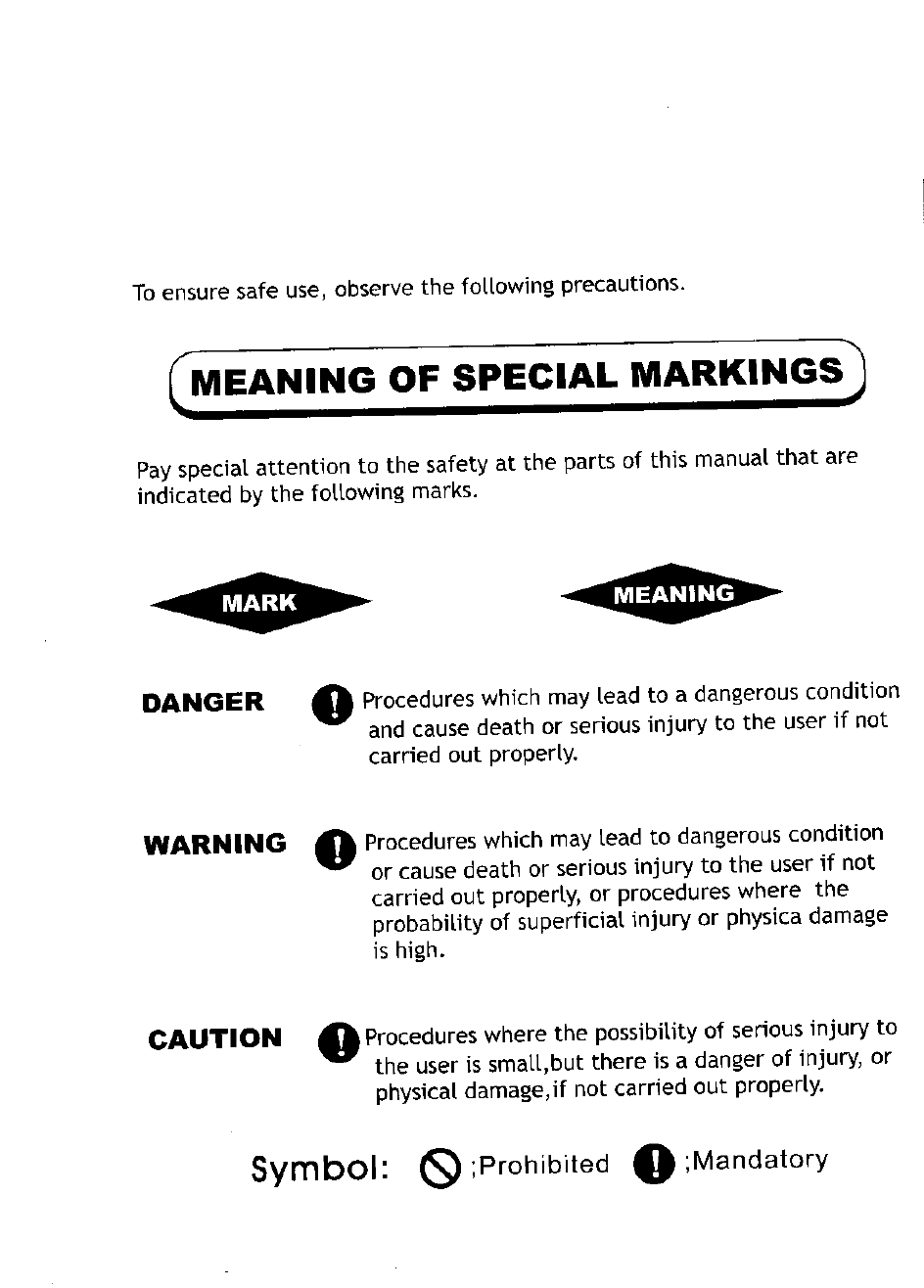 To ensure safe use, observe the following precautions.

MEANING OF SPECIAL MARKINGS

Pay special attention to the safety at the parts of this manual that are indicated by the following marks.

MARK

MEANING

DANGER Procedures which may lead to a dangerous condition and cause death or serious injury to the user if not carried out properly.

WARNING Procedures which may lead to dangerous condition or cause death or serious injury to the user if not carried out properly, or procedures where the probability of superficial injury or physica damage is high.

CAUTION Procedures where the possibility of serious injury to the user is small,but there is a danger of injury, or physical damage,if not carried out properly.

Symbol: ;Prohibited ;Mandatory